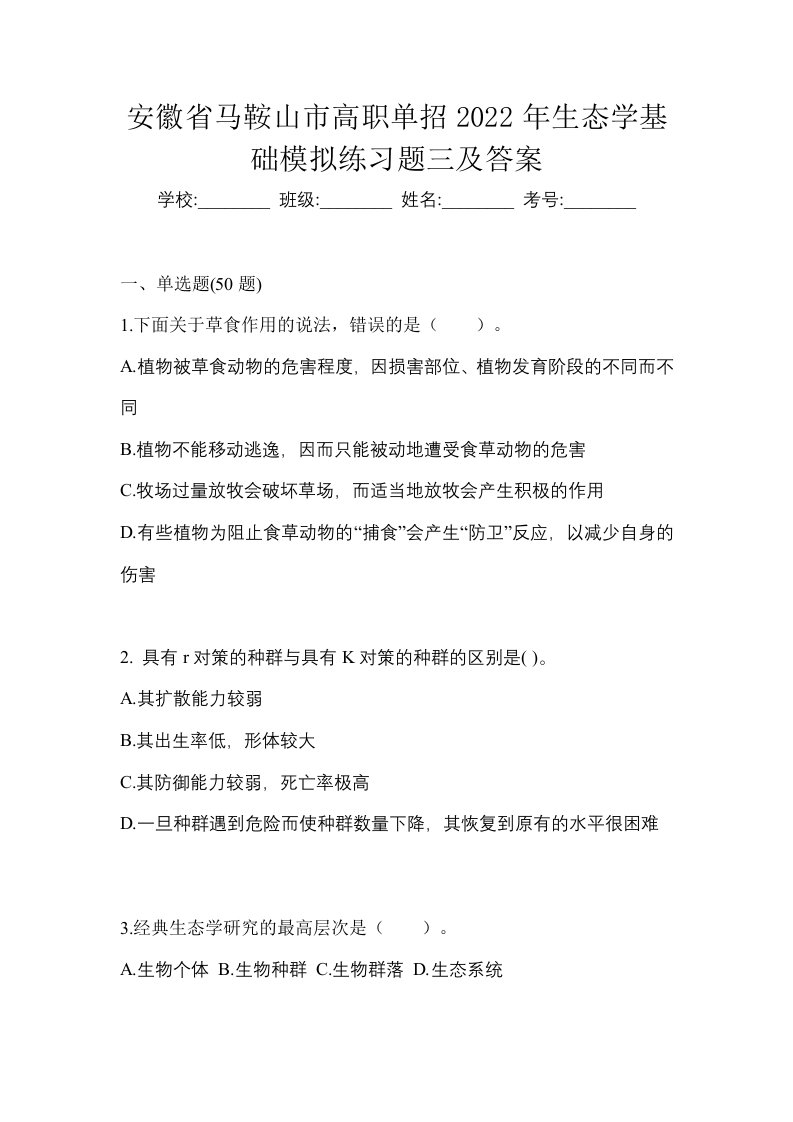 安徽省马鞍山市高职单招 2022 年生态学基础模拟练习题三及答案

学校:________ 班级:________ 姓名:________ 考号:________

一、单选题(50 题)

1.下面关于草食作用的说法，错误的是（　　）。

A.植物被草食动物的危害程度，因损害部位、植物发育阶段的不同而不同

B.植物不能移动逃逸，因而只能被动地遭受食草动物的危害

C.牧场过量放牧会破坏草场，而适当地放牧会产生积极的作用

D.有些植物为阻止食草动物的“捕食”会产生“防卫”反应，以减少自身的伤害

2. 具有 r 对策的种群与具有 K 对策的种群的区别是( )。

A.其扩散能力较弱

B.其出生率低，形体较大

C.其防御能力较弱，死亡率极高

D.一旦种群遇到危险而使种群数量下降，其恢复到原有的水平很困难

3.经典生态学研究的最高层次是（　　）。

A.生物个体 B.生物种群 C.生物群落 D.生态系统